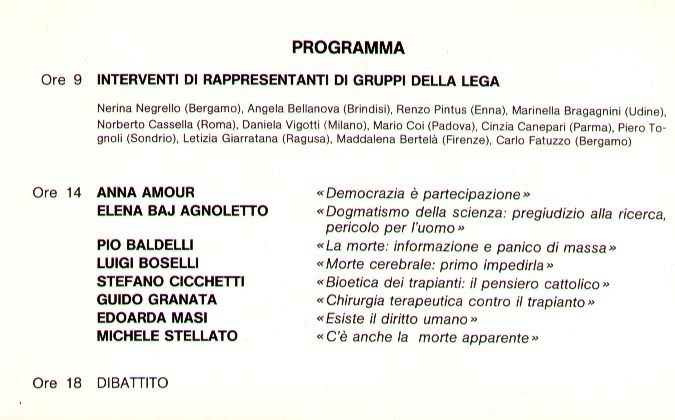 PROGRAMMA

Ore 9 INTERVENTI DI RAPPRESENTANTI DI GRUPPI DELLA LEGA

Nerina Negrello (Bergamo), Angela Bellanova (Brindisi), Renzo Pintus (Enna), Marinella Bragagnini (Udine), Norberto Cassella (Roma), Daniela Vigotti (Milano), Mario Coi (Padova), Cinzia Canepari (Parma), Piero Tognoli (Sondrio), Letizia Giarratana (Ragusa), Maddalena Bertelà (Firenze), Carlo Fatuzzo (Bergamo)

| | | |
|---|---|---|
| Ore 14 | ANNA AMOUR | «Democrazia è partecipazione» |
| | ELENA BAJ AGNOLETTO | «Dogmatismo della scienza: pregiudizio alla ricerca, pericolo per l'uomo» |
| | PIO BALDELLI | «La morte: informazione e panico di massa» |
| | LUIGI BOSELLI | «Morte cerebrale: primo impedirla» |
| | STEFANO CICCHETTI | «Bioetica dei trapianti: il pensiero cattolico» |
| | GUIDO GRANATA | «Chirurgia terapeutica contro il trapianto» |
| | EDOARDA MASI | «Esiste il diritto umano» |
| | MICHELE STELLATO | «C'è anche la morte apparente» |

Ore 18 DIBATTITO